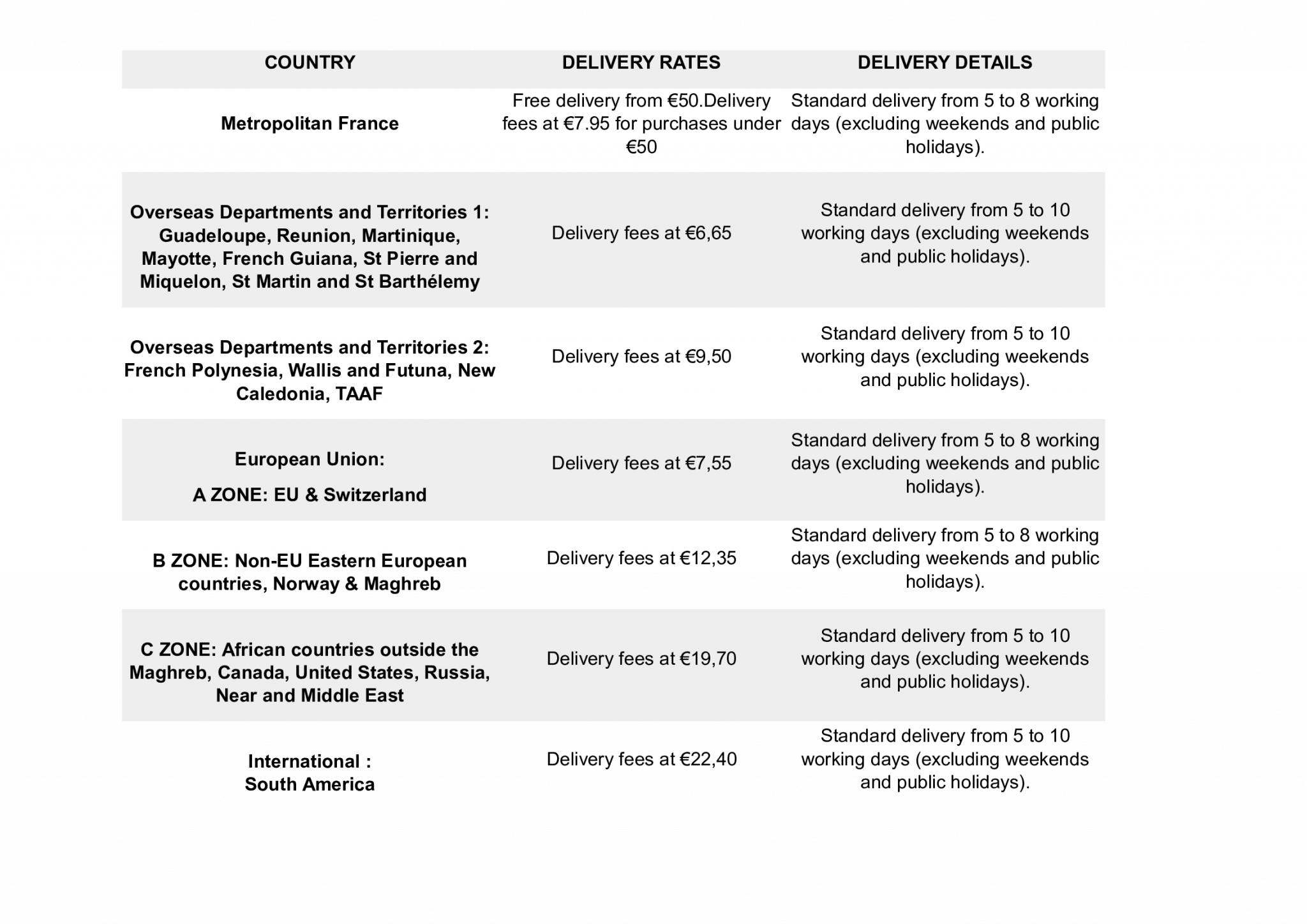 | COUNTRY | DELIVERY RATES | DELIVERY DETAILS |
|---|---|---|
| Metropolitan France | Free delivery from €50.Delivery fees at €7.95 for purchases under €50 | Standard delivery from 5 to 8 working days (excluding weekends and public holidays). |
| Overseas Departments and Territories 1: Guadeloupe, Reunion, Martinique, Mayotte, French Guiana, St Pierre and Miquelon, St Martin and St Barthélemy | Delivery fees at €6,65 | Standard delivery from 5 to 10 working days (excluding weekends and public holidays). |
| Overseas Departments and Territories 2: French Polynesia, Wallis and Futuna, New Caledonia, TAAF | Delivery fees at €9,50 | Standard delivery from 5 to 10 working days (excluding weekends and public holidays). |
| European Union: A ZONE: EU & Switzerland | Delivery fees at €7,55 | Standard delivery from 5 to 8 working days (excluding weekends and public holidays). |
| B ZONE: Non-EU Eastern European countries, Norway & Maghreb | Delivery fees at €12,35 | Standard delivery from 5 to 8 working days (excluding weekends and public holidays). |
| C ZONE: African countries outside the Maghreb, Canada, United States, Russia, Near and Middle East | Delivery fees at €19,70 | Standard delivery from 5 to 10 working days (excluding weekends and public holidays). |
| International : South America | Delivery fees at €22,40 | Standard delivery from 5 to 10 working days (excluding weekends and public holidays). |